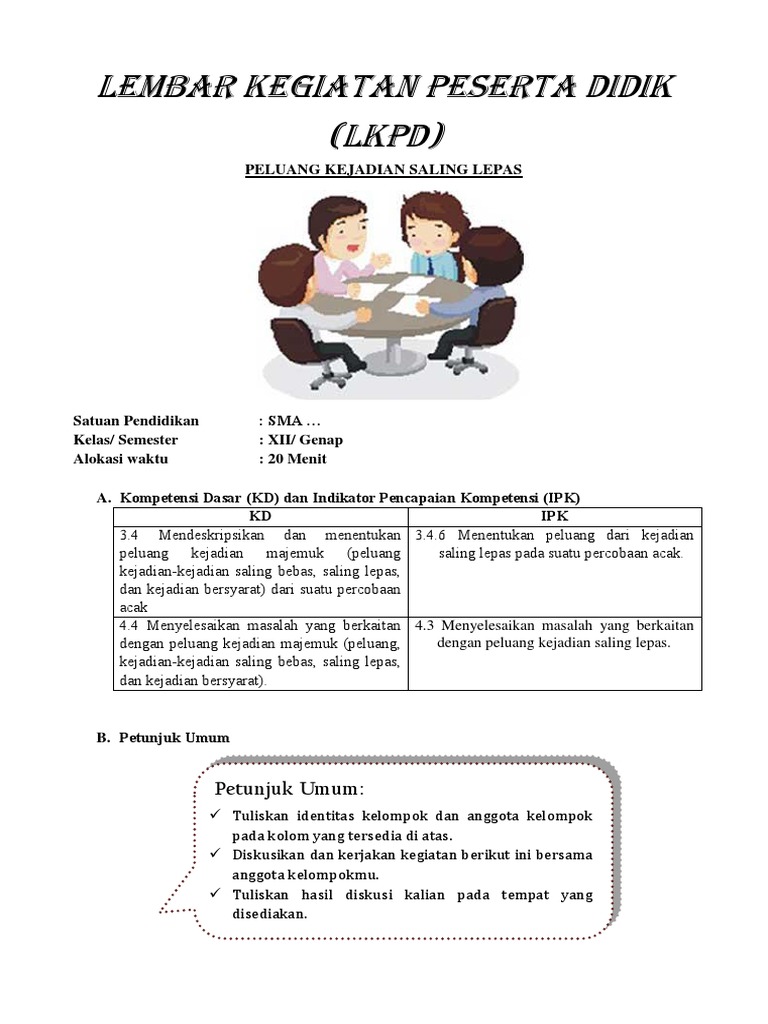 LEMBAR KEGIATAN PESERTA DIDIK (LKPD)

PELUANG KEJADIAN SALING LEPAS

Satuan Pendidikan : SMA …
Kelas/ Semester : XII/ Genap
Alokasi waktu : 20 Menit

A. Kompetensi Dasar (KD) dan Indikator Pencapaian Kompetensi (IPK)

| KD | IPK |
|---|---|
| 3.4 Mendeskripsikan dan menentukan peluang kejadian majemuk (peluang kejadian-kejadian saling bebas, saling lepas, dan kejadian bersyarat) dari suatu percobaan acak | 3.4.6 Menentukan peluang dari kejadian saling lepas pada suatu percobaan acak. |
| 4.4 Menyelesaikan masalah yang berkaitan dengan peluang kejadian majemuk (peluang, kejadian-kejadian saling bebas, saling lepas, dan kejadian bersyarat). | 4.3 Menyelesaikan masalah yang berkaitan dengan peluang kejadian saling lepas. |

B. Petunjuk Umum

Petunjuk Umum:
✓ Tuliskan identitas kelompok dan anggota kelompok pada kolom yang tersedia di atas.
✓ Diskusikan dan kerjakan kegiatan berikut ini bersama anggota kelompokmu.
✓ Tuliskan hasil diskusi kalian pada tempat yang disediakan.